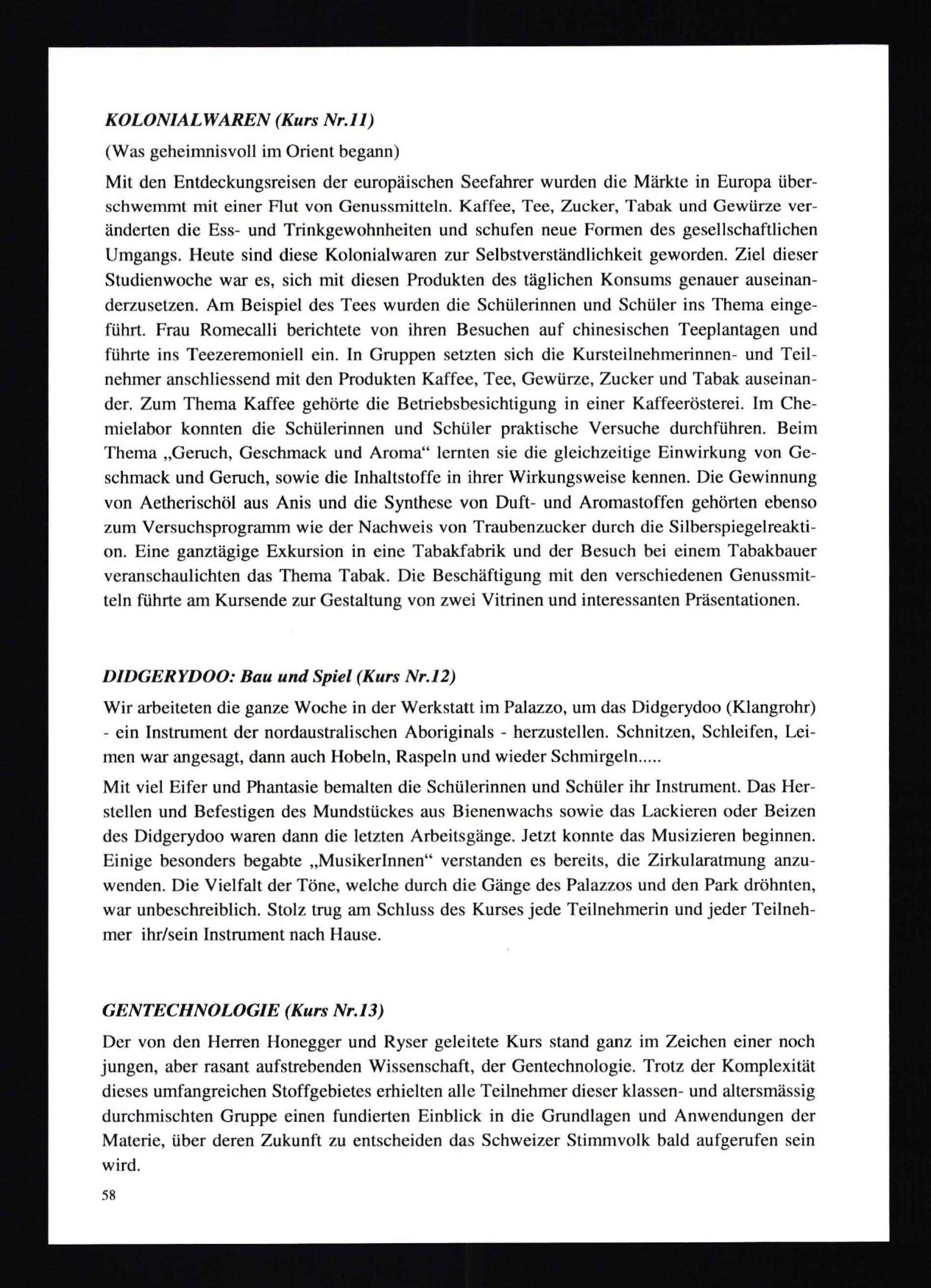 KOLONIALWAREN (Kurs Nr.11)

(Was geheimnisvoll im Orient begann)

Mit den Entdeckungsreisen der europäischen Seefahrer wurden die Märkte in Europa überschwemmt mit einer Flut von Genussmitteln. Kaffee, Tee, Zucker, Tabak und Gewürze veränderten die Ess- und Trinkgewohnheiten und schufen neue Formen des gesellschaftlichen Umgangs. Heute sind diese Kolonialwaren zur Selbstverständlichkeit geworden. Ziel dieser Studienwoche war es, sich mit diesen Produkten des täglichen Konsums genauer auseinanderzusetzen. Am Beispiel des Tees wurden die Schülerinnen und Schüler ins Thema eingeführt. Frau Romecalli berichtete von ihren Besuchen auf chinesischen Teeplantagen und führte ins Teezeremoniell ein. In Gruppen setzten sich die Kursteilnehmerinnen- und Teilnehmer anschliessend mit den Produkten Kaffee, Tee, Gewürze, Zucker und Tabak auseinander. Zum Thema Kaffee gehörte die Betriebsbesichtigung in einer Kaffeerösterei. Im Chemielabor konnten die Schülerinnen und Schüler praktische Versuche durchführen. Beim Thema „Geruch, Geschmack und Aroma“ lernten sie die gleichzeitige Einwirkung von Geschmack und Geruch, sowie die Inhaltstoffe in ihrer Wirkungsweise kennen. Die Gewinnung von Aetherischöl aus Anis und die Synthese von Duft- und Aromastoffen gehörten ebenso zum Versuchsprogramm wie der Nachweis von Traubenzucker durch die Silberspiegelreaktion. Eine ganztägige Exkursion in eine Tabakfabrik und der Besuch bei einem Tabakbauer veranschaulichten das Thema Tabak. Die Beschäftigung mit den verschiedenen Genussmitteln führte am Kursende zur Gestaltung von zwei Vitrinen und interessanten Präsentationen.

DIDGERYDOO: Bau und Spiel (Kurs Nr.12)

Wir arbeiteten die ganze Woche in der Werkstatt im Palazzo, um das Didgerydoo (Klangrohr) - ein Instrument der nordaustralischen Aboriginals - herzustellen. Schnitzen, Schleifen, Leimen war angesagt, dann auch Hobeln, Raspeln und wieder Schmirgeln.....

Mit viel Eifer und Phantasie bemalten die Schülerinnen und Schüler ihr Instrument. Das Herstellen und Befestigen des Mundstückes aus Bienenwachs sowie das Lackieren oder Beizen des Didgerydoo waren dann die letzten Arbeitsgänge. Jetzt konnte das Musizieren beginnen. Einige besonders begabte „MusikerInnen“ verstanden es bereits, die Zirkularatmung anzuwenden. Die Vielfalt der Töne, welche durch die Gänge des Palazzos und den Park dröhnten, war unbeschreiblich. Stolz trug am Schluss des Kurses jede Teilnehmerin und jeder Teilnehmer ihr/sein Instrument nach Hause.

GENTECHNOLOGIE (Kurs Nr.13)

Der von den Herren Honegger und Ryser geleitete Kurs stand ganz im Zeichen einer noch jungen, aber rasant aufstrebenden Wissenschaft, der Gentechnologie. Trotz der Komplexität dieses umfangreichen Stoffgebietes erhielten alle Teilnehmer dieser klassen- und altersmässig durchmischten Gruppe einen fundierten Einblick in die Grundlagen und Anwendungen der Materie, über deren Zukunft zu entscheiden das Schweizer Stimmvolk bald aufgerufen sein wird.

58